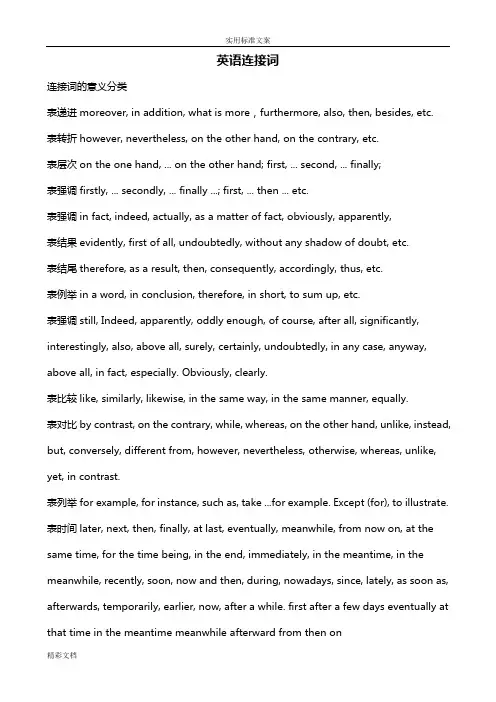 实用标准文案

英语连接词

连接词的意义分类

表递进 moreover, in addition, what is more，furthermore, also, then, besides, etc.

表转折 however, nevertheless, on the other hand, on the contrary, etc.

表层次 on the one hand, ... on the other hand; first, ... second, ... finally;

表强调 firstly, ... secondly, ... finally ...; first, ... then ... etc.

表强调 in fact, indeed, actually, as a matter of fact, obviously, apparently,

表结果 evidently, first of all, undoubtedly, without any shadow of doubt, etc.

表结尾 therefore, as a result, then, consequently, accordingly, thus, etc.

表例举 in a word, in conclusion, therefore, in short, to sum up, etc.

表强调 still, Indeed, apparently, oddly enough, of course, after all, significantly, interestingly, also, above all, surely, certainly, undoubtedly, in any case, anyway, above all, in fact, especially. Obviously, clearly.

表比较 like, similarly, likewise, in the same way, in the same manner, equally.

表对比 by contrast, on the contrary, while, whereas, on the other hand, unlike, instead, but, conversely, different from, however, nevertheless, otherwise, whereas, unlike, yet, in contrast.

表列举 for example, for instance, such as, take ...for example. Except (for), to illustrate.

表时间 later, next, then, finally, at last, eventually, meanwhile, from now on, at the same time, for the time being, in the end, immediately, in the meantime, in the meanwhile, recently, soon, now and then, during, nowadays, since, lately, as soon as, afterwards, temporarily, earlier, now, after a while. first after a few days eventually at that time in the meantime meanwhile afterward from then on

精彩文档